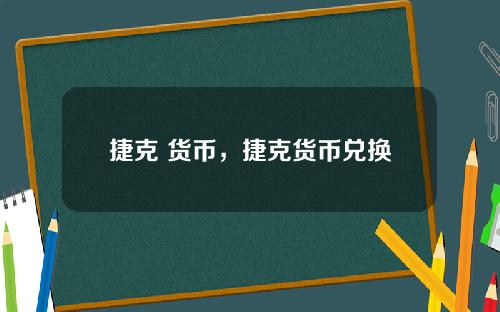 捷克 货币，捷克货币兑换